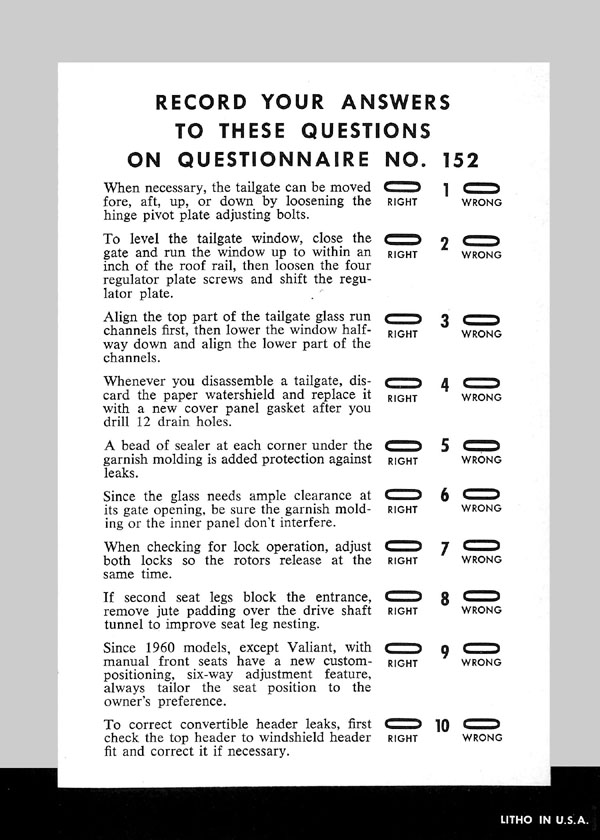 RECORD YOUR ANSWERS
TO THESE QUESTIONS
ON QUESTIONNAIRE NO. 152

When necessary, the tailgate can be moved fore, aft, up, or down by loosening the hinge pivot plate adjusting bolts.
RIGHT 1 WRONG

To level the tailgate window, close the gate and run the window up to within an inch of the roof rail, then loosen the four regulator plate screws and shift the regulator plate.
RIGHT 2 WRONG

Align the top part of the tailgate glass run channels first, then lower the window halfway down and align the lower part of the channels.
RIGHT 3 WRONG

Whenever you disassemble a tailgate, discard the paper watershield and replace it with a new cover panel gasket after you drill 12 drain holes.
RIGHT 4 WRONG

A bead of sealer at each corner under the garnish molding is added protection against leaks.
RIGHT 5 WRONG

Since the glass needs ample clearance at its gate opening, be sure the garnish molding or the inner panel don't interfere.
RIGHT 6 WRONG

When checking for lock operation, adjust both locks so the rotors release at the same time.
RIGHT 7 WRONG

If second seat legs block the entrance, remove jute padding over the drive shaft tunnel to improve seat leg nesting.
RIGHT 8 WRONG

Since 1960 models, except Valiant, with manual front seats have a new custom-positioning, six-way adjustment feature, always tailor the seat position to the owner's preference.
RIGHT 9 WRONG

To correct convertible header leaks, first check the top header to windshield header fit and correct it if necessary.
RIGHT 10 WRONG

LITHO IN U.S.A.